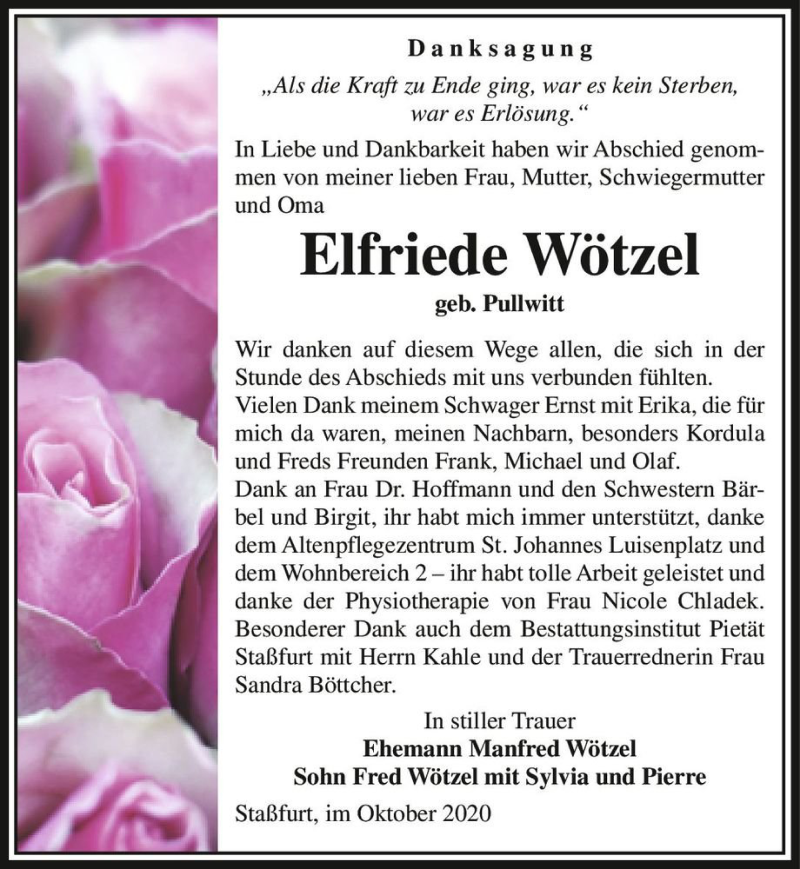 Danksagung

„Als die Kraft zu Ende ging, war es kein Sterben, war es Erlösung.“

In Liebe und Dankbarkeit haben wir Abschied genommen von meiner lieben Frau, Mutter, Schwiegermutter und Oma

Elfriede Wötzel

geb. Pullwitt

Wir danken auf diesem Wege allen, die sich in der Stunde des Abschieds mit uns verbunden fühlten.
Vielen Dank meinem Schwager Ernst mit Erika, die für mich da waren, meinen Nachbarn, besonders Kordula und Freds Freunden Frank, Michael und Olaf.
Dank an Frau Dr. Hoffmann und den Schwestern Bärbel und Birgit, ihr habt mich immer unterstützt, danke dem Altenpflegezentrum St. Johannes Luisenplatz und dem Wohnbereich 2 – ihr habt tolle Arbeit geleistet und danke der Physiotherapie von Frau Nicole Chladek.
Besonderer Dank auch dem Bestattungsinstitut Pietät Staßfurt mit Herrn Kahle und der Trauerrednerin Frau Sandra Böttcher.

In stiller Trauer
Ehemann Manfred Wötzel
Sohn Fred Wötzel mit Sylvia und Pierre

Staßfurt, im Oktober 2020